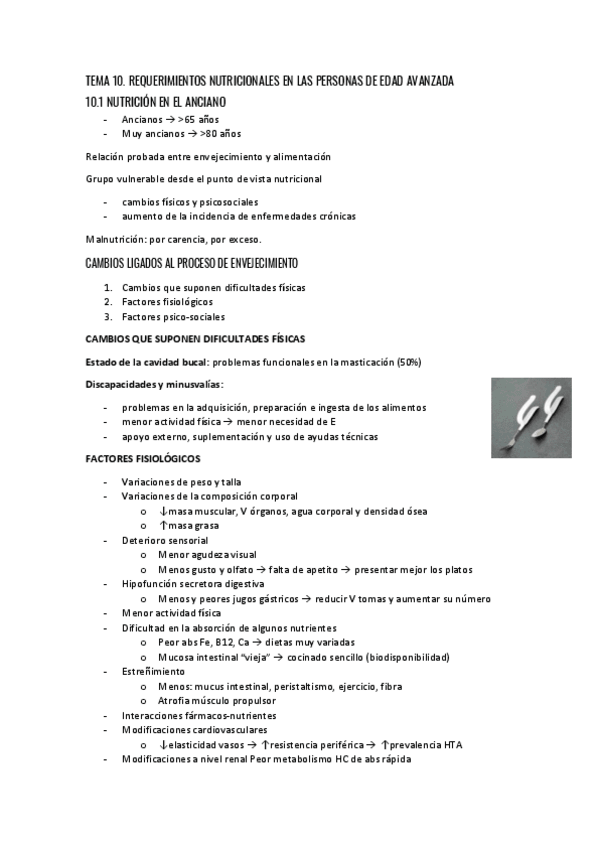 TEMA 10. REQUERIMIENTOS NUTRICIONALES EN LAS PERSONAS DE EDAD AVANZADA

10.1 NUTRICIÓN EN EL ANCIANO

- Ancianos → >65 años
- Muy ancianos → >80 años

Relación probada entre envejecimiento y alimentación

Grupo vulnerable desde el punto de vista nutricional

- cambios físicos y psicosociales
- aumento de la incidencia de enfermedades crónicas

Malnutrición: por carencia, por exceso.

CAMBIOS LIGADOS AL PROCESO DE ENVEJECIMIENTO

1. Cambios que suponen dificultades físicas
2. Factores fisiológicos
3. Factores psico-sociales

CAMBIOS QUE SUPONEN DIFICULTADES FÍSICAS

Estado de la cavidad bucal: problemas funcionales en la masticación (50%)

Discapacidades y minusvalías:

- problemas en la adquisición, preparación e ingesta de los alimentos
- menor actividad física → menor necesidad de E
- apoyo externo, suplementación y uso de ayudas técnicas

FACTORES FISIOLÓGICOS

- Variaciones de peso y talla
- Variaciones de la composición corporal
  o ↓masa muscular, V órganos, agua corporal y densidad ósea
  o ↑masa grasa
- Deterioro sensorial
  o Menor agudeza visual
  o Menos gusto y olfato → falta de apetito → presentar mejor los platos
- Hipofunción secretora digestiva
  o Menos y peores jugos gástricos → reducir V tomas y aumentar su número
- Menor actividad física
- Dificultad en la absorción de algunos nutrientes
  o Peor abs Fe, B12, Ca → dietas muy variadas
  o Mucosa intestinal "vieja" → cocinado sencillo (biodisponibilidad)
- Estreñimiento
  o Menos: mucus intestinal, peristaltismo, ejercicio, fibra
  o Atrofia músculo propulsor
- Interacciones fármacos-nutrientes
- Modificaciones cardiovasculares
  o ↓elasticidad vasos → ↑resistencia periférica → ↑prevalencia HTA
- Modificaciones a nivel renal Peor metabolismo HC de abs rápida